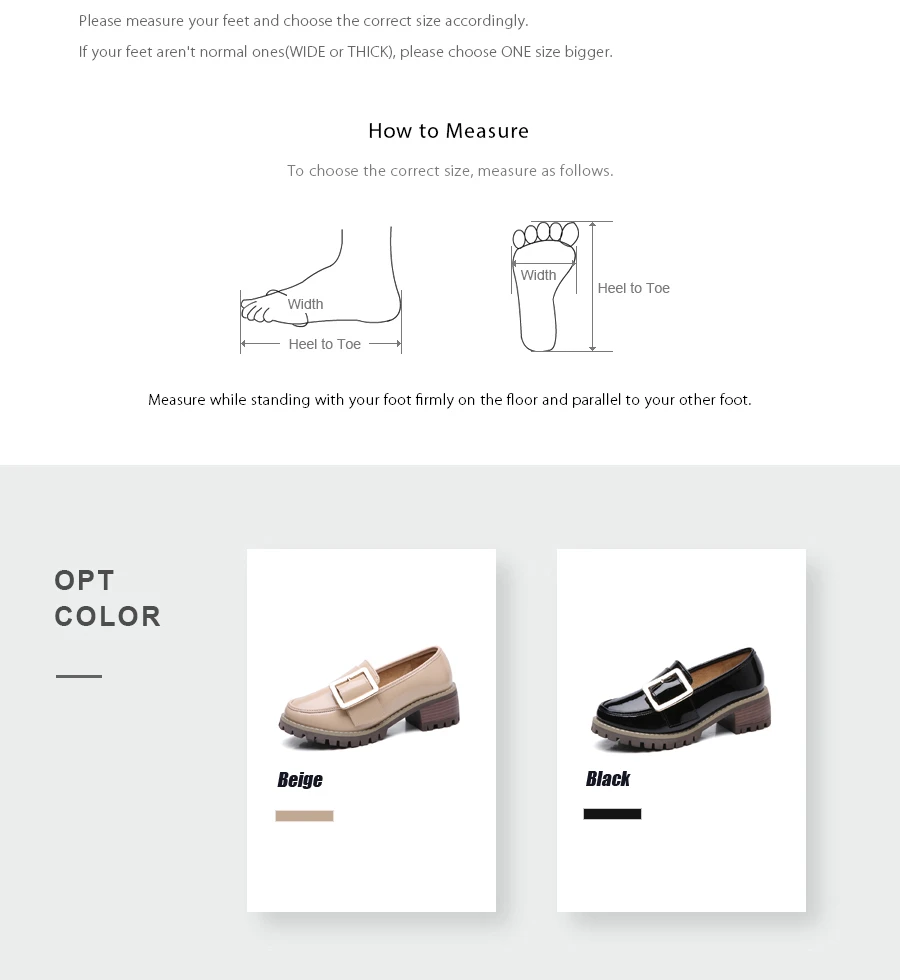 Please measure your feet and choose the correct size accordingly.

If your feet aren't normal ones(WIDE or THICK), please choose ONE size bigger.

How to Measure

To choose the correct size, measure as follows.

Width

Heel to Toe

Width

Heel to Toe

Measure while standing with your foot firmly on the floor and parallel to your other foot.

OPT
COLOR

Beige

Black